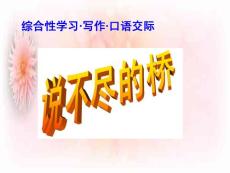 综合性学习·写作·口语交际

说不尽的桥